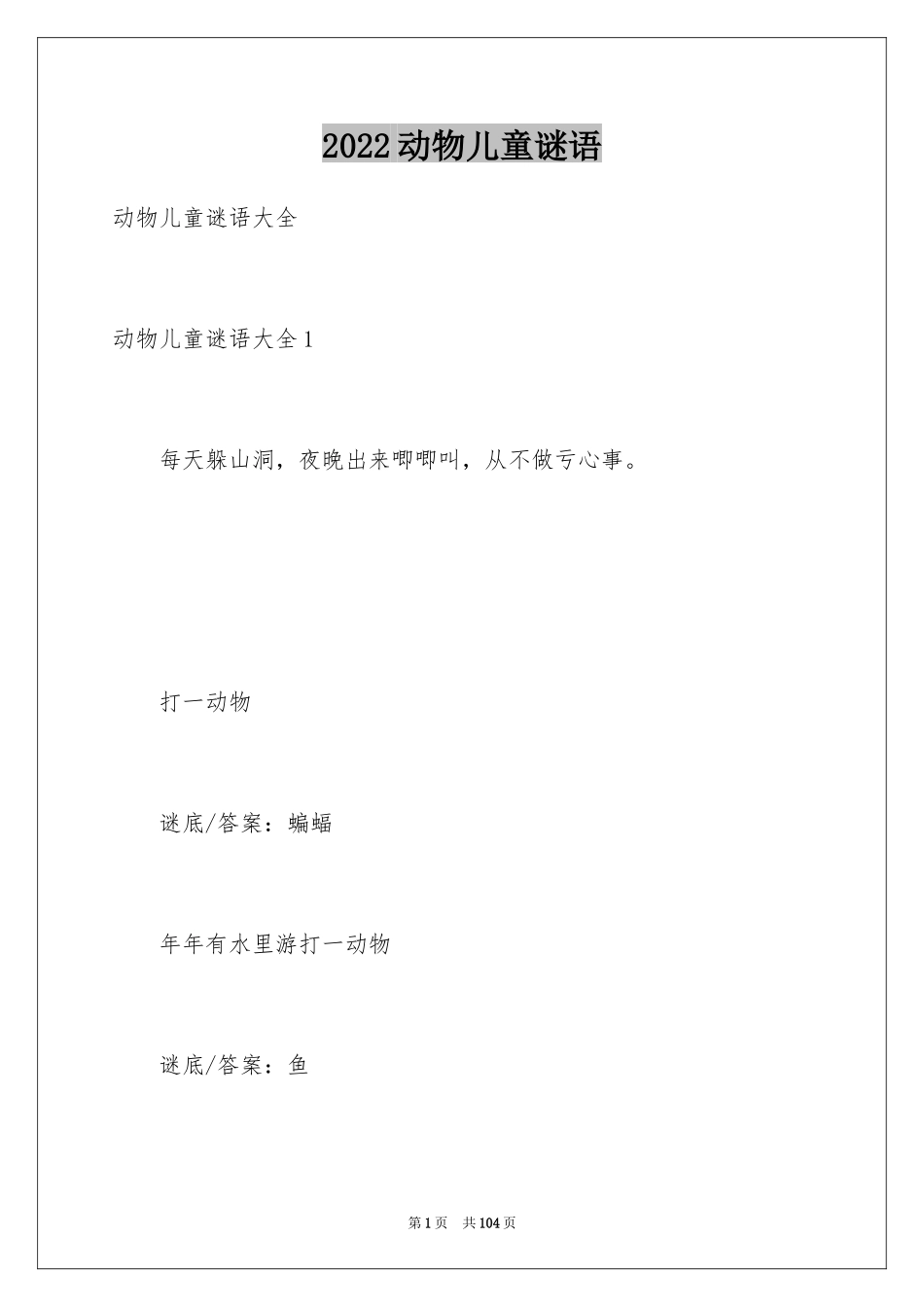 2022动物儿童谜语

动物儿童谜语大全

动物儿童谜语大全1

每天躲山洞，夜晚出来唧唧叫，从不做亏心事。

打一动物

谜底/答案：蝙蝠

年年有水里游打一动物

谜底/答案：鱼

第1页 共104页